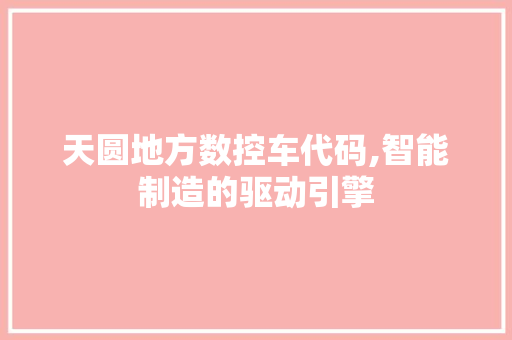 天圆地方数控车代码,智能制造的驱动引擎